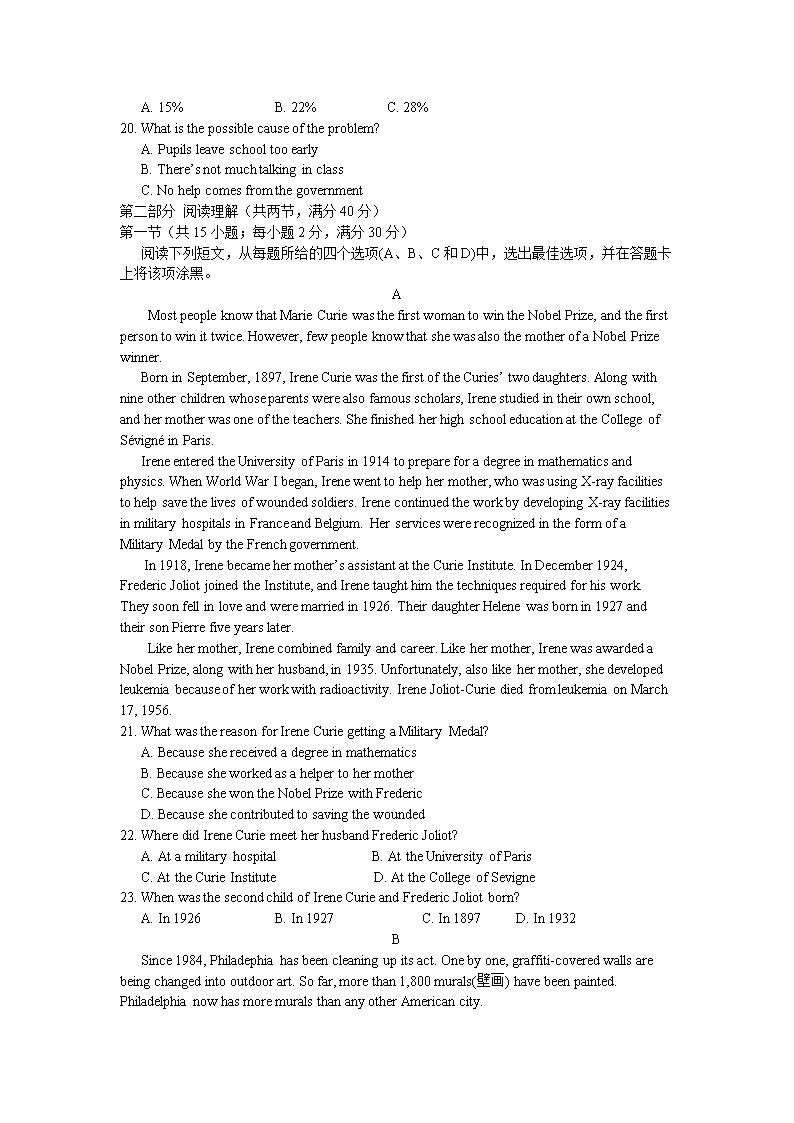 A. 15%　　B. 22%　　C. 28%
20. What is the possible cause of the problem?
A. Pupils leave school too early
B. There's not much talking in class
C. No help comes from the government
第二部分 阅读理解（共两节，满分 40 分）
第一节（共 15 小题；每小题 2 分，满分 30 分）
阅读下列短文，从每题所给的四个选项(A、B、C 和 D)中，选出最佳选项，并在答题卡上将该项涂黑。
A
Most people know that Marie Curie was the first woman to win the Nobel Prize, and the first person to win it twice. However, few people know that she was also the mother of a Nobel Prize winner.
Born in September, 1897, Irene Curie was the first of the Curies' two daughters. Along with nine other children whose parents were also famous scholars, Irene studied in their own school, and her mother was one of the teachers. She finished her high school education at the College of Sévigné in Paris.
Irene entered the University of Paris in 1914 to prepare for a degree in mathematics and physics. When World War I began, Irene went to help her mother, who was using X-ray facilities to help save the lives of wounded soldiers. Irene continued the work by developing X-ray facilities in military hospitals in France and Belgium. Her services were recognized in the form of a Military Medal by the French government.
In 1918, Irene became her mother's assistant at the Curie Institute. In December 1924, Frederic Joliot joined the Institute, and Irene taught him the techniques required for his work. They soon fell in love and were married in 1926. Their daughter Helene was born in 1927 and their son Pierre five years later.
Like her mother, Irene combined family and career. Like her mother, Irene was awarded a Nobel Prize, along with her husband, in 1935. Unfortunately, also like her mother, she developed leukemia because of her work with radioactivity. Irene Joliot-Curie died from leukemia on March 17, 1956.
21. What was the reason for Irene Curie getting a Military Medal?
A. Because she received a degree in mathematics
B. Because she worked as a helper to her mother
C. Because she won the Nobel Prize with Frederic
D. Because she contributed to saving the wounded
22. Where did Irene Curie meet her husband Frederic Joliot?
A. At a military hospital　　B. At the University of Paris
C. At the Curie Institute　　D. At the College of Sevigne
23. When was the second child of Irene Curie and Frederic Joliot born?
A. In 1926　　B. In 1927　　C. In 1897　　D. In 1932
B
Since 1984, Philadephia has been cleaning up its act. One by one, graffiti-covered walls are being changed into outdoor art. So far, more than 1,800 murals(壁画) have been painted. Philadelphia now has more murals than any other American city.